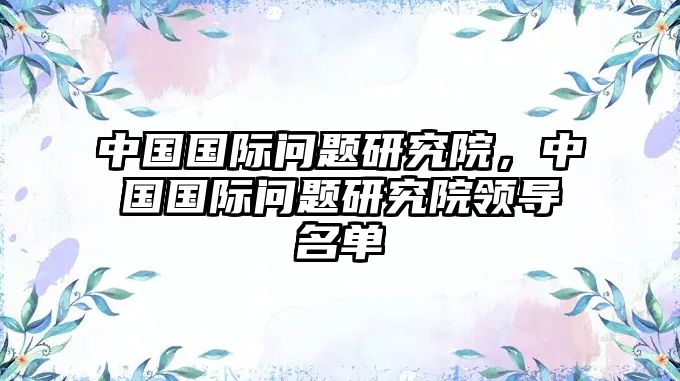 中国国际问题研究院，中国国际问题研究院领导名单